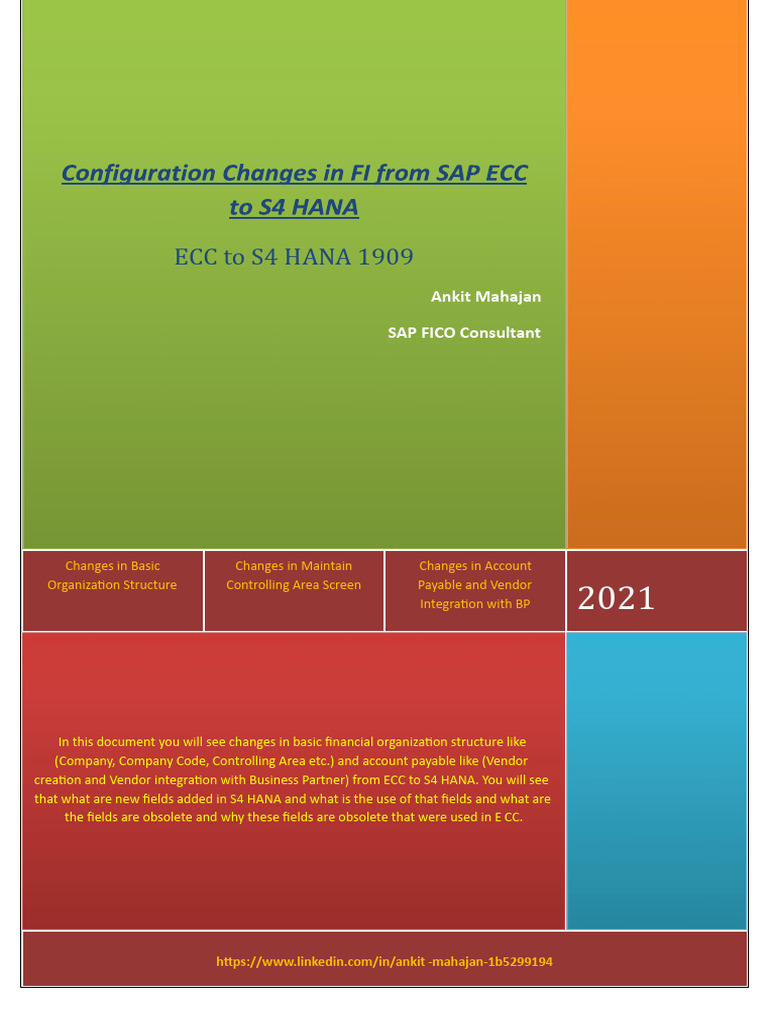 Configuration Changes in FI from SAP ECC to S4 HANA

ECC to S4 HANA 1909

Ankit Mahajan

SAP FICO Consultant

Changes in Basic Organization Structure

Changes in Maintain Controlling Area Screen

Changes in Account Payable and Vendor Integration with BP

2021

In this document you will see changes in basic financial organization structure like (Company, Company Code, Controlling Area etc.) and account payable like (Vendor creation and Vendor integration with Business Partner) from ECC to S4 HANA. You will see that what are new fields added in S4 HANA and what is the use of that fields and what are the fields are obsolete and why these fields are obsolete that were used in E CC.

https://www.linkedin.com/in/ankit -mahajan-1b5299194